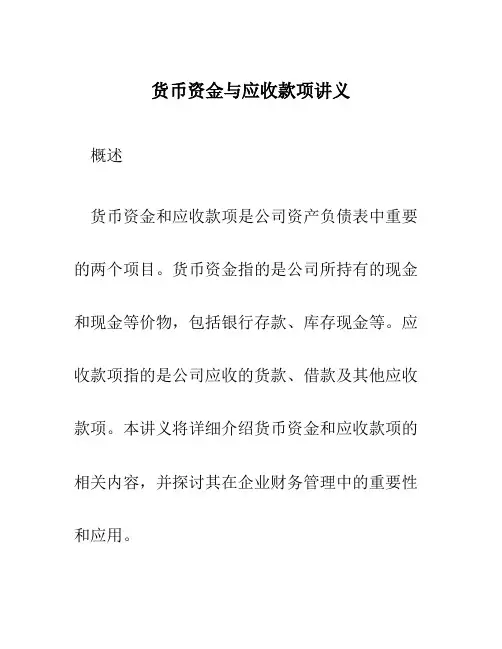 货币资金与应收款项讲义

概述

货币资金和应收款项是公司资产负债表中重要的两个项目。货币资金指的是公司所持有的现金和现金等价物，包括银行存款、库存现金等。应收款项指的是公司应收的货款、借款及其他应收款项。本讲义将详细介绍货币资金和应收款项的相关内容，并探讨其在企业财务管理中的重要性和应用。